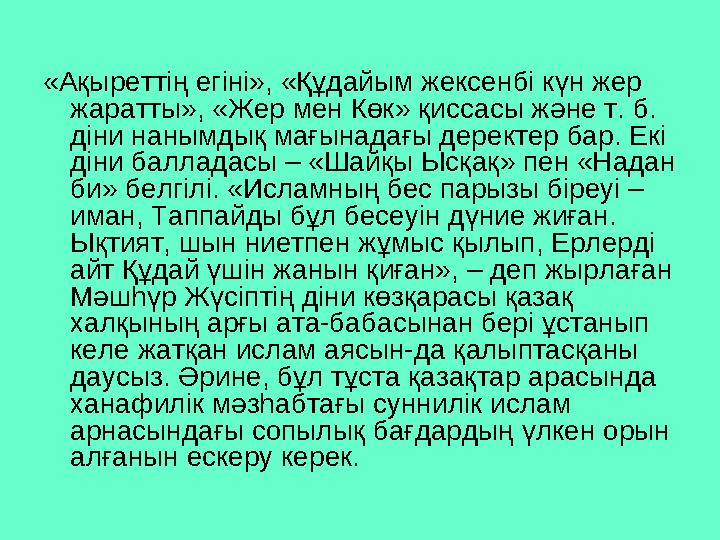 «Ақыреттің егіні», «Құдайым жексенбі күн жер жаратты», «Жер мен Көк» қиссасы және т. б. діни нанымдық мағынадағы деректер бар. Екі діни балладасы – «Шайқы Ысқақ» пен «Надан би» белгілі. «Исламның бес парызы біреуі – иман, Таппайды бұл бесеуін дүние жиған. Ықтият, шын ниетпен жұмыс қылып, Ерлерді айт Құдай үшін жанын қиған», – деп жырлаған Мәшһүр Жүсіптің діни көзқарасы қазақ халқының арғы ата-бабасынан бері ұстанып келе жатқан ислам аясын-да қалыптасқаны даусыз. Әрине, бұл тұста қазақтар арасында ханафилік мәзһабтағы суннилік ислам арнасындағы сопылық бағдардың үлкен орын алғанын ескеру керек.